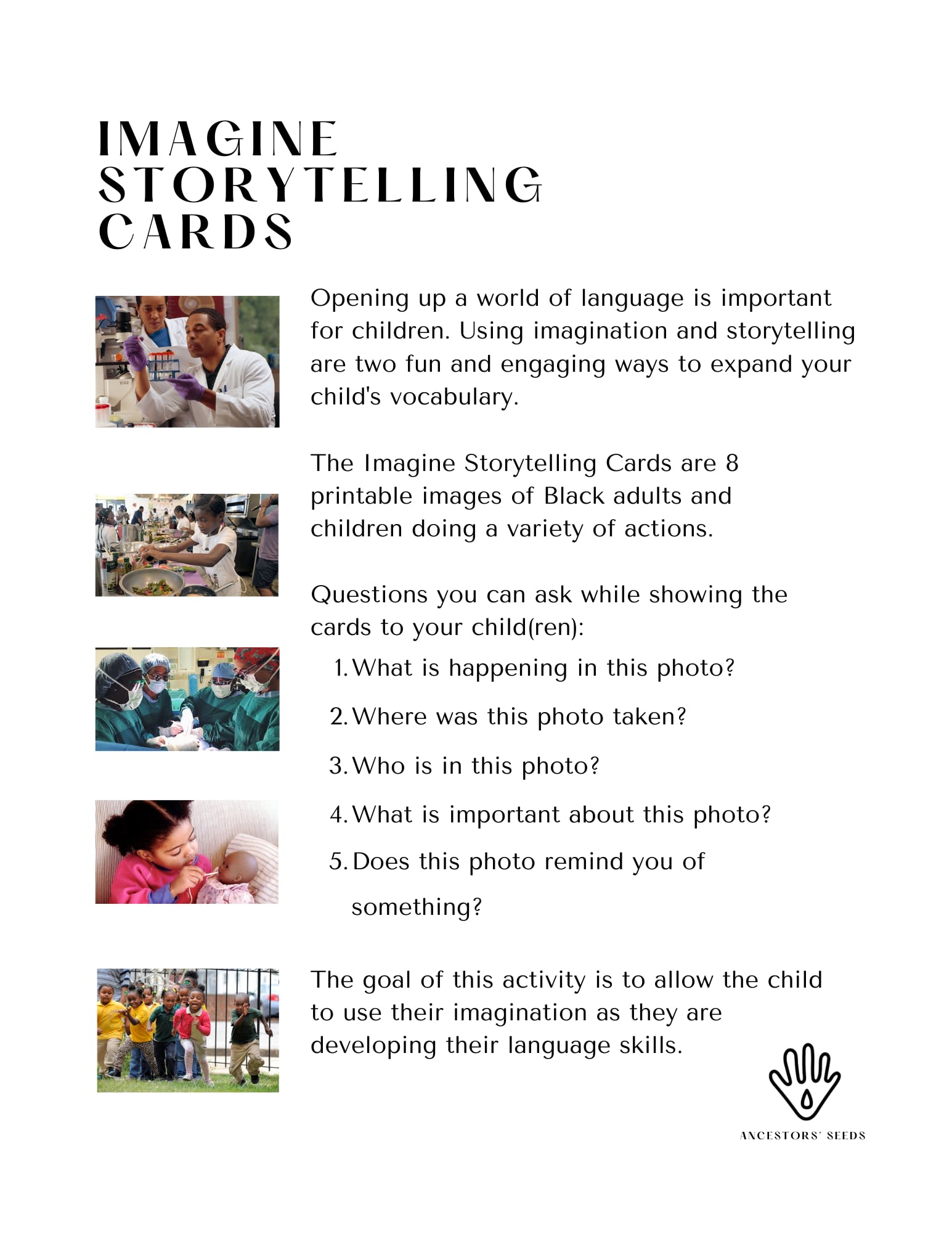 IMAGINE STORYTELLING CARDS

Opening up a world of language is important for children. Using imagination and storytelling are two fun and engaging ways to expand your child's vocabulary.

The Imagine Storytelling Cards are 8 printable images of Black adults and children doing a variety of actions.

Questions you can ask while showing the cards to your child(ren):

1. What is happening in this photo?
2. Where was this photo taken?
3. Who is in this photo?
4. What is important about this photo?
5. Does this photo remind you of something?

The goal of this activity is to allow the child to use their imagination as they are developing their language skills.

ANCESTORS' SEEDS